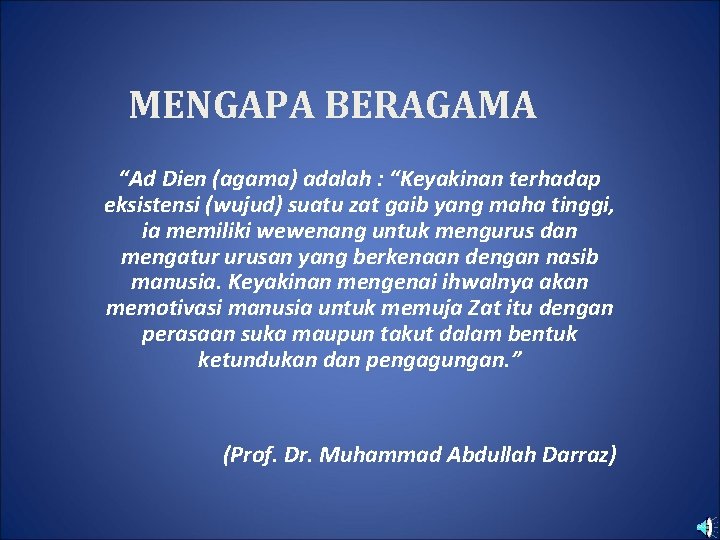 MENGAPA BERAGAMA

“Ad Dien (agama) adalah : “Keyakinan terhadap eksistensi (wujud) suatu zat gaib yang maha tinggi, ia memiliki wewenang untuk mengurus dan mengatur urusan yang berkenaan dengan nasib manusia. Keyakinan mengenai ihwalnya akan memotivasi manusia untuk memuja Zat itu dengan perasaan suka maupun takut dalam bentuk ketundukan dan pengagungan.”

(Prof. Dr. Muhammad Abdullah Darraz)